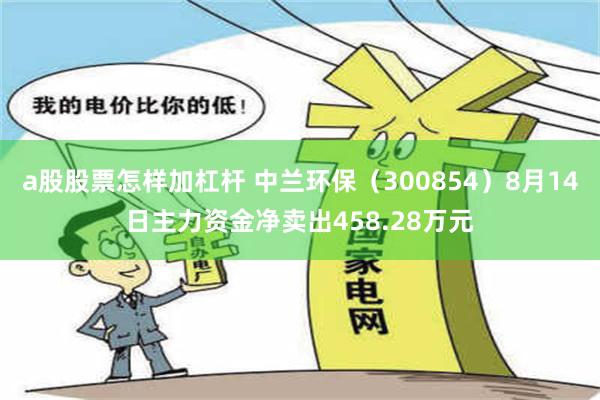 我的电价比你的低！

a股股票怎样加杠杆 中兰环保（300854）8月14日主力资金净卖出458.28万元

自办电厂

国家电网